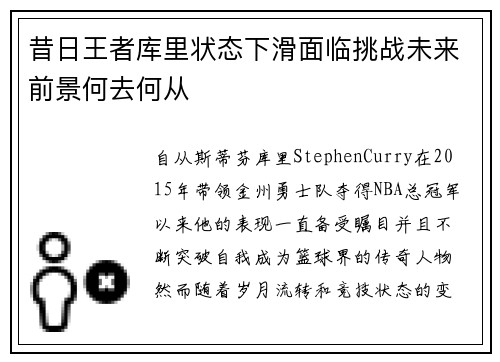 昔日王者库里状态下滑面临挑战未来前景何去何从

自从斯蒂芬库里StephenCurry在2015年带领金州勇士队夺得NBA总冠军以来他的表现一直备受瞩目并且不断突破自我成为篮球界的传奇人物然而随着岁月流转和竞技状态的变